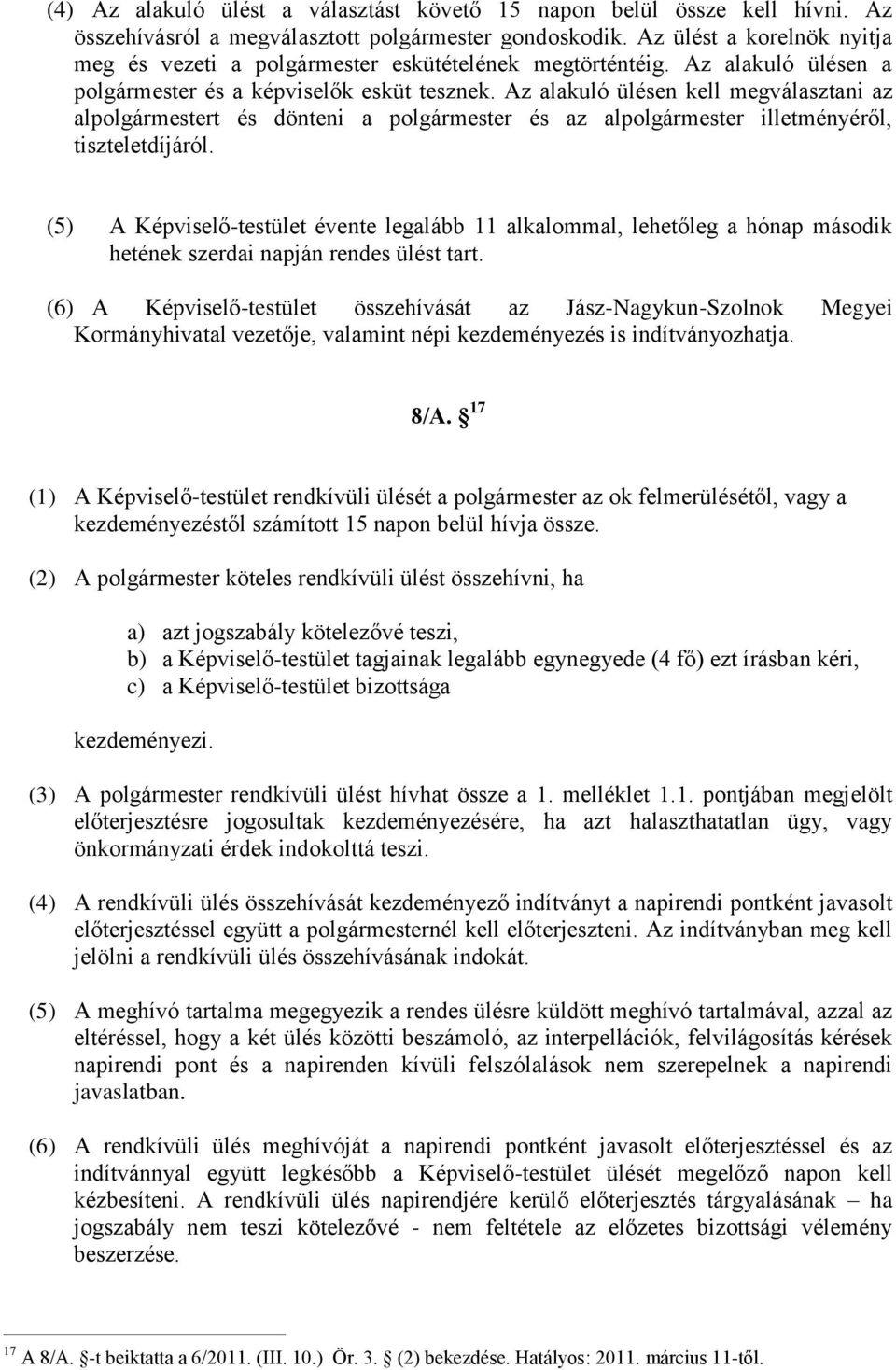 (4) Az alakuló ülést a választást követő 15 napon belül össze kell hívni. Az összehívásról a megválasztott polgármester gondoskodik. Az ülést a korelnök nyitja meg és vezeti a polgármester eskütételének megtörténtéig. Az alakuló ülésen a polgármester és a képviselők esküt tesznek. Az alakuló ülésen kell megválasztani az alpolgármestert és dönteni a polgármester és az alpolgármester illetményéről, tiszteletdíjáról.

(5) A Képviselő-testület évente legalább 11 alkalommal, lehetőleg a hónap második hetének szerdai napján rendes ülést tart.

(6) A Képviselő-testület összehívását az Jász-Nagykun-Szolnok Megyei Kormányhivatal vezetője, valamint népi kezdeményezés is indítványozhatja.

8/A. § $^{17}$

(1) A Képviselő-testület rendkívüli ülését a polgármester az ok felmerülésétől, vagy a kezdeményezéstől számított 15 napon belül hívja össze.

(2) A polgármester köteles rendkívüli ülést összehívni, ha

a) azt jogszabály kötelezővé teszi,
b) a Képviselő-testület tagjainak legalább egynegyede (4 fő) ezt írásban kéri,
c) a Képviselő-testület bizottsága

kezdeményezi.

(3) A polgármester rendkívüli ülést hívhat össze a 1. melléklet 1.1. pontjában megjelölt előterjesztésre jogosultak kezdeményezésére, ha azt halaszthatatlan ügy, vagy önkormányzati érdek indokolttá teszi.

(4) A rendkívüli ülés összehívását kezdeményező indítványt a napirendi pontként javasolt előterjesztéssel együtt a polgármesternél kell előterjeszteni. Az indítványban meg kell jelölni a rendkívüli ülés összehívásának indokát.

(5) A meghívó tartalma megegyezik a rendes ülésre küldött meghívó tartalmával, azzal az eltéréssel, hogy a két ülés közötti beszámoló, az interpellációk, felvilágosítás kérések napirendi pont és a napirenden kívüli felszólalások nem szerepelnek a napirendi javaslatban.

(6) A rendkívüli ülés meghívóját a napirendi pontként javasolt előterjesztéssel és az indítvánnyal együtt legkésőbb a Képviselő-testület ülését megelőző napon kell kézbesíteni. A rendkívüli ülés napirendjére kerülő előterjesztés tárgyalásának – ha jogszabály nem teszi kötelezővé - nem feltétele az előzetes bizottsági vélemény beszerzése.

$^{17}$ A 8/A. §-t beiktatta a 6/2011. (III. 10.) Ör. 3. § (2) bekezdése. Hatályos: 2011. március 11-től.